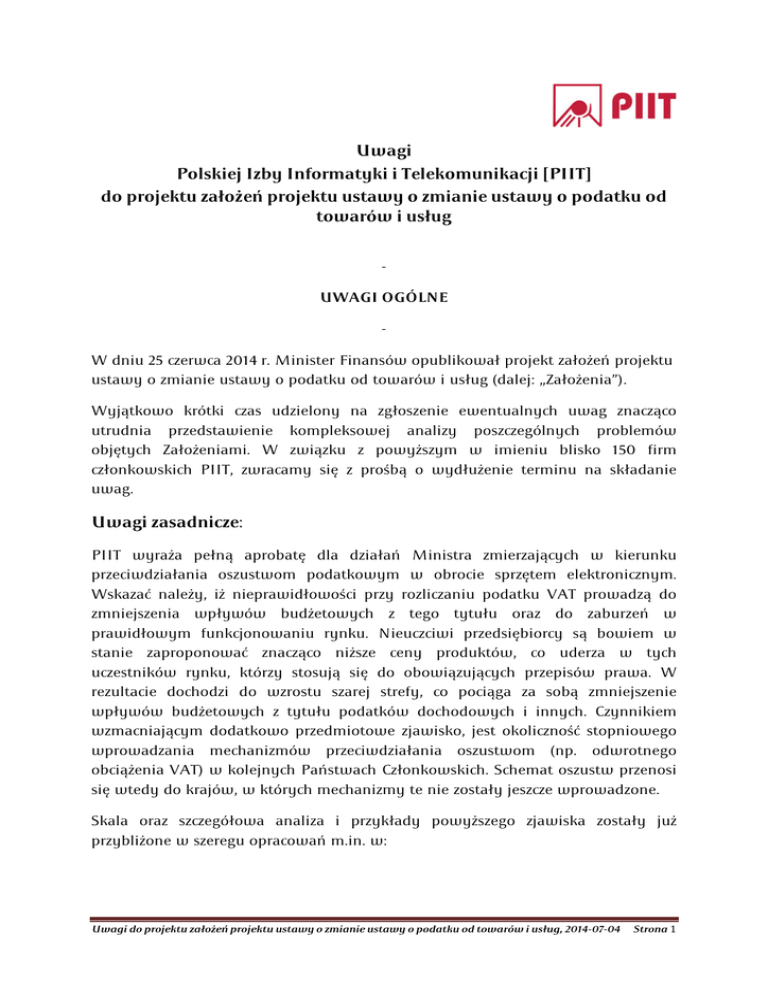 PIIT

Uwagi
Polskiej Izby Informatyki i Telekomunikacji [PIIT]
do projektu założeń projektu ustawy o zmianie ustawy o podatku od towarów i usług

-

UWAGI OGÓLNE

-

W dniu 25 czerwca 2014 r. Minister Finansów opublikował projekt założeń projektu ustawy o zmianie ustawy o podatku od towarów i usług (dalej: „Założenia").

Wyjątkowo krótki czas udzielony na zgłoszenie ewentualnych uwag znacząco utrudnia przedstawienie kompleksowej analizy poszczególnych problemów objętych Założeniami. W związku z powyższym w imieniu blisko 150 firm członkowskich PIIT, zwracamy się z prośbą o wydłużenie terminu na składanie uwag.

Uwagi zasadnicze:

PIIT wyraża pełną aprobatę dla działań Ministra zmierzających w kierunku przeciwdziałania oszustwom podatkowym w obrocie sprzętem elektronicznym. Wskazać należy, iż nieprawidłowości przy rozliczaniu podatku VAT prowadzą do zmniejszenia wpływów budżetowych z tego tytułu oraz do zaburzeń w prawidłowym funkcjonowaniu rynku. Nieuczciwi przedsiębiorcy są bowiem w stanie zaproponować znacząco niższe ceny produktów, co uderza w tych uczestników rynku, którzy stosują się do obowiązujących przepisów prawa. W rezultacie dochodzi do wzrostu szarej strefy, co pociąga za sobą zmniejszenie wpływów budżetowych z tytułu podatków dochodowych i innych. Czynnikiem wzmacniającym dodatkowo przedmiotowe zjawisko, jest okoliczność stopniowego wprowadzania mechanizmów przeciwdziałania oszustwom (np. odwrotnego obciążenia VAT) w kolejnych Państwach Członkowskich. Schemat oszustw przenosi się wtedy do krajów, w których mechanizmy te nie zostały jeszcze wprowadzone.

Skala oraz szczegółowa analiza i przykłady powyższego zjawiska zostały już przybliżone w szeregu opracowań m.in. w:

Uwagi do projektu założeń projektu ustawy o zmianie ustawy o podatku od towarów i usług, 2014-07-04 Strona 1